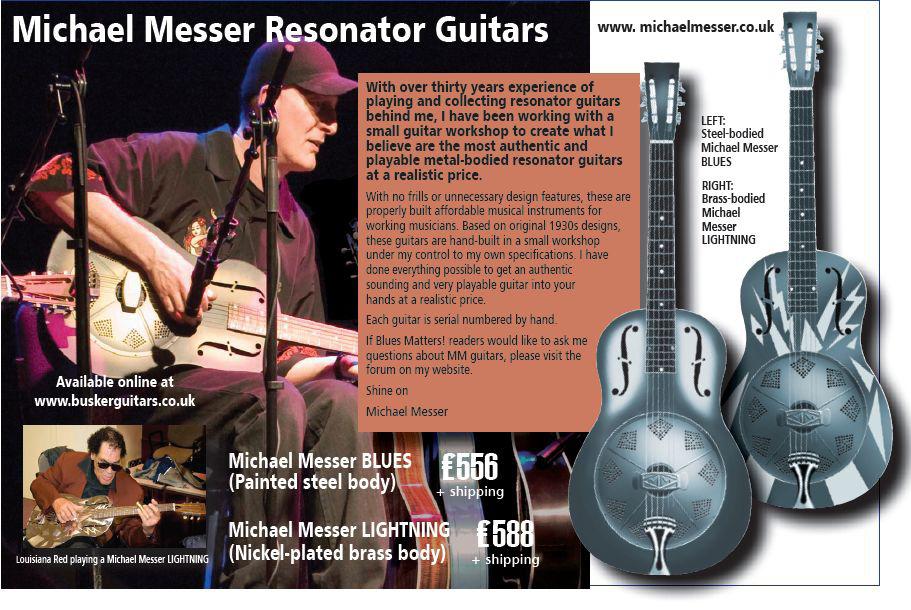 Michael Messer Resonator Guitars

www. michaelmesser.co.uk

With over thirty years experience of playing and collecting resonator guitars behind me, I have been working with a small guitar workshop to create what I believe are the most authentic and playable metal-bodied resonator guitars at a realistic price.

With no frills or unnecessary design features, these are properly built affordable musical instruments for working musicians. Based on original 1930s designs, these guitars are hand-built in a small workshop under my control to my own specifications. I have done everything possible to get an authentic sounding and very playable guitar into your hands at a realistic price.

Each guitar is serial numbered by hand.

If Blues Matters! readers would like to ask me questions about MM guitars, please visit the forum on my website.

Shine on

Michael Messer

LEFT: Steel-bodied Michael Messer BLUES

RIGHT: Brass-bodied Michael Messer LIGHTNING

Available online at www.buskerguitars.co.uk

Louisiana Red playing a Michael Messer LIGHTNING

Michael Messer BLUES (Painted steel body) £556 + shipping

Michael Messer LIGHTNING (Nickel-plated brass body) £588 + shipping